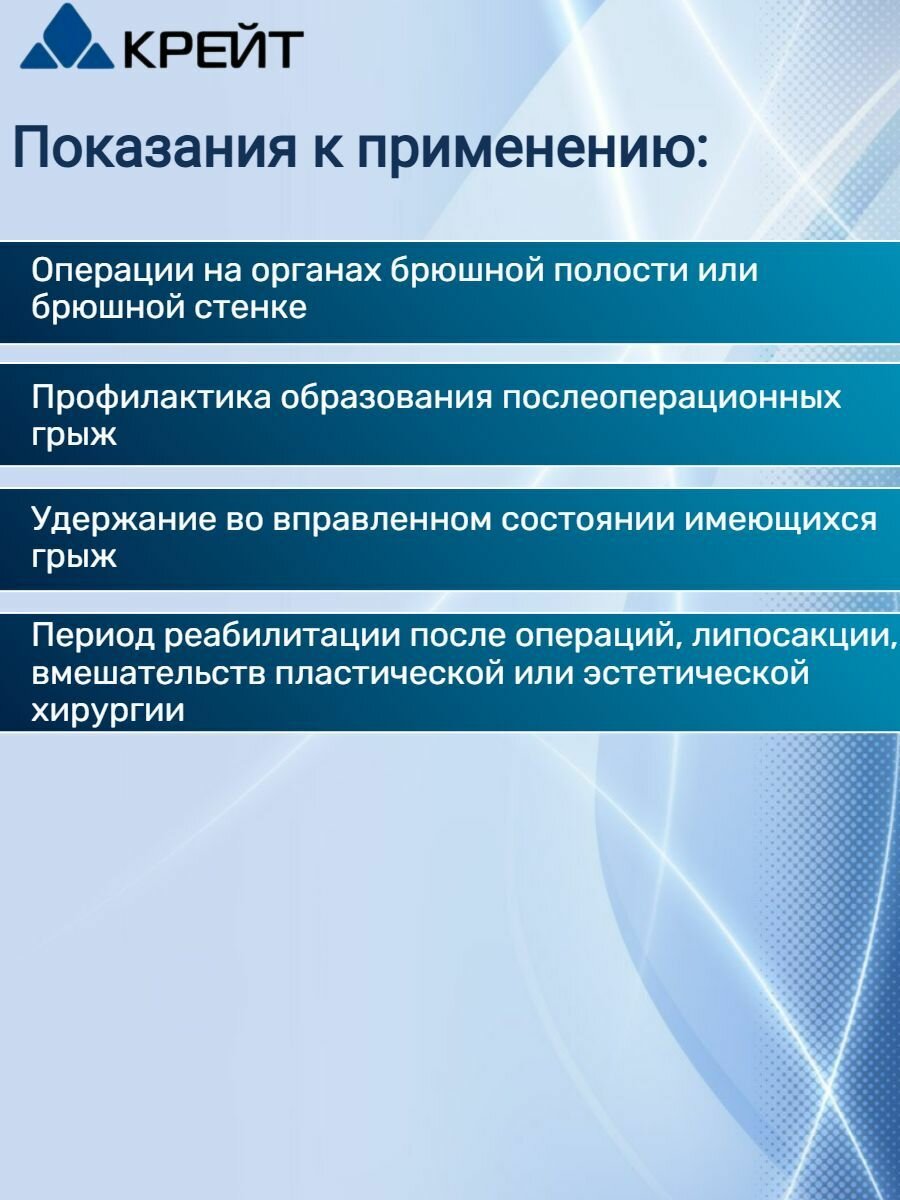 КРЕЙТ

Показания к применению:

Операции на органах брюшной полости или брюшной стенке

Профилактика образования послеоперационных грыж

Удержание во вправленном состоянии имеющихся грыж

Период реабилитации после операций, липосакции, вмешательств пластической или эстетической хирургии